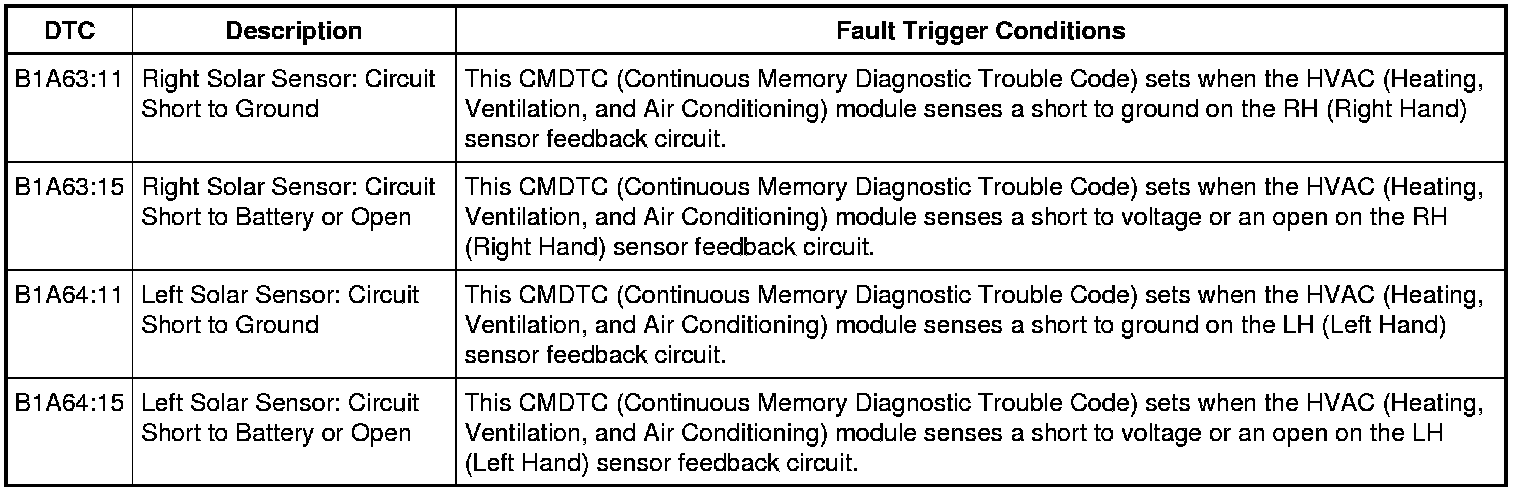 | DTC | Description | Fault Trigger Conditions |
|---|---|---|
| B1A63:11 | Right Solar Sensor: Circuit Short to Ground | This CMDTC (Continuous Memory Diagnostic Trouble Code) sets when the HVAC (Heating, Ventilation, and Air Conditioning) module senses a short to ground on the RH (Right Hand) sensor feedback circuit. |
| B1A63:15 | Right Solar Sensor: Circuit Short to Battery or Open | This CMDTC (Continuous Memory Diagnostic Trouble Code) sets when the HVAC (Heating, Ventilation, and Air Conditioning) module senses a short to voltage or an open on the RH (Right Hand) sensor feedback circuit. |
| B1A64:11 | Left Solar Sensor: Circuit Short to Ground | This CMDTC (Continuous Memory Diagnostic Trouble Code) sets when the HVAC (Heating, Ventilation, and Air Conditioning) module senses a short to ground on the LH (Left Hand) sensor feedback circuit. |
| B1A64:15 | Left Solar Sensor: Circuit Short to Battery or Open | This CMDTC (Continuous Memory Diagnostic Trouble Code) sets when the HVAC (Heating, Ventilation, and Air Conditioning) module senses a short to voltage or an open on the LH (Left Hand) sensor feedback circuit. |